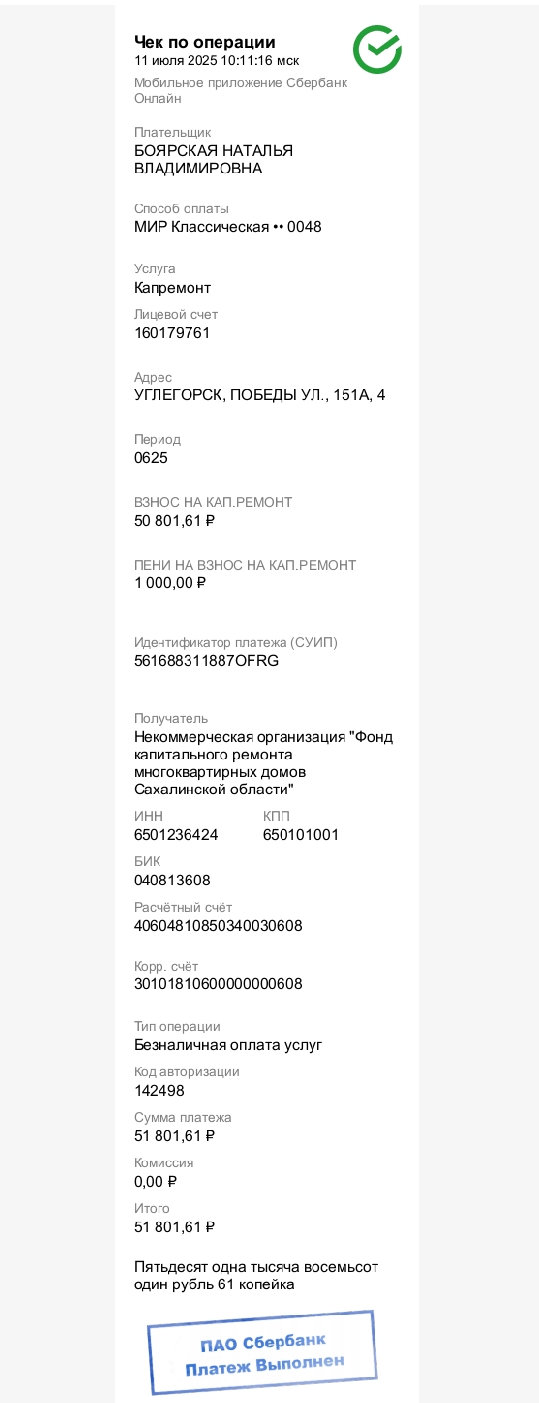 Чек по операции
11 июля 2025 10:11:16 мск
Мобильное приложение Сбербанк Онлайн

Плательщик
БОЯРСКАЯ НАТАЛЬЯ ВЛАДИМИРОВНА

Способ оплаты
МИР Классическая •• 0048

Услуга
Капремонт

Лицевой счет
160179761

Адрес
УГЛЕГОРСК, ПОБЕДЫ УЛ., 151А, 4

Период
0625

ВЗНОС НА КАП.РЕМОНТ
50 801,61 ₽

ПЕНИ НА ВЗНОС НА КАП.РЕМОНТ
1 000,00 ₽

Идентификатор платежа (СУИП)
561688311887OFRG

Получатель
Некоммерческая организация "Фонд капитального ремонта многоквартирных домов Сахалинской области"

ИНН
6501236424

КПП
650101001

БИК
040813608

Расчётный счёт
40604810850340030608

Корр. счёт
30101810600000000608

Тип операции
Безналичная оплата услуг

Код авторизации
142498

Сумма платежа
51 801,61 ₽

Комиссия
0,00 ₽

Итого
51 801,61 ₽

Пятьдесят одна тысяча восемьсот один рубль 61 копейка

ПАО Сбербанк
Платеж Выполнен